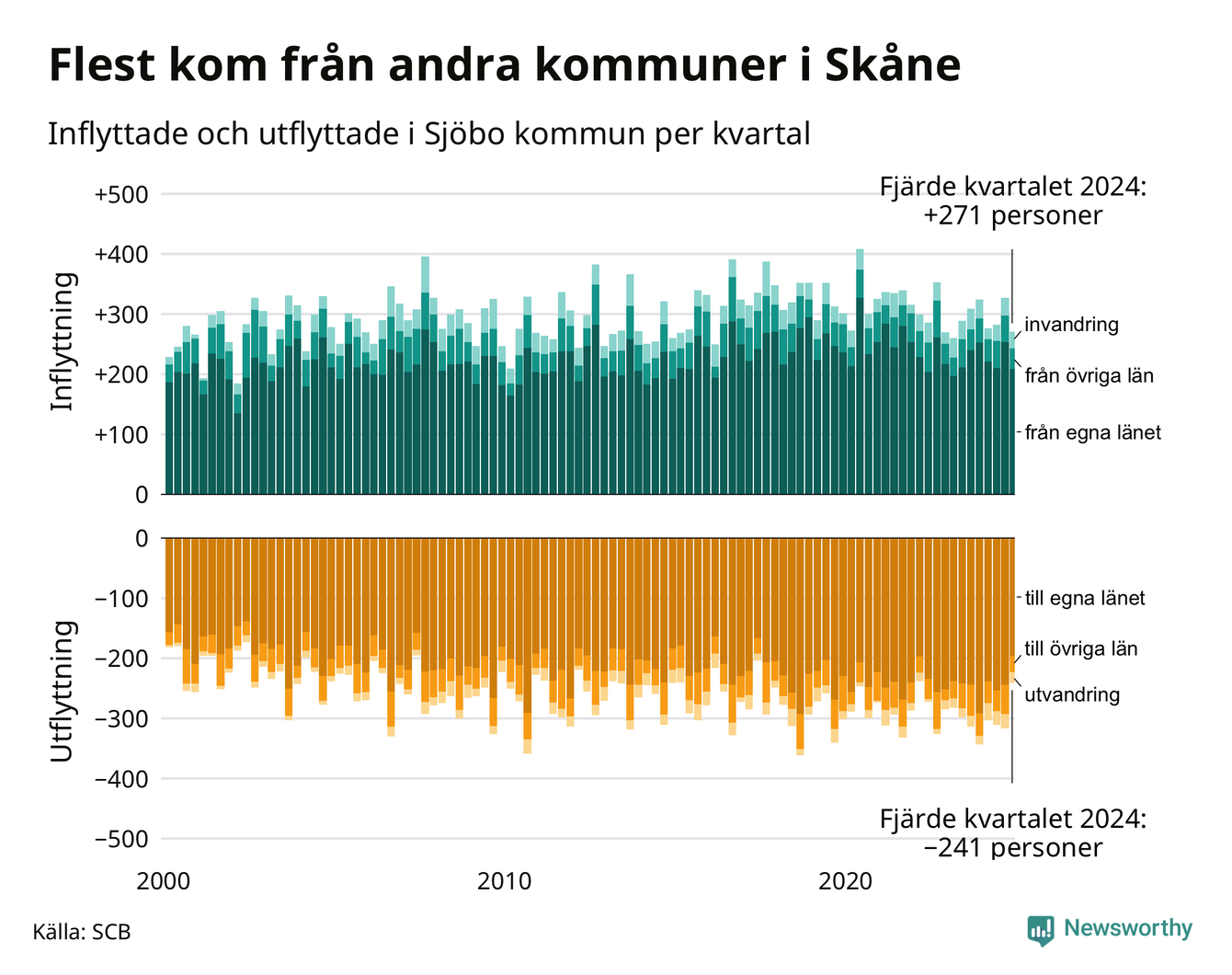 Flest kom från andra kommuner i Skåne

Inflyttade och utflyttade i Sjöbo kommun per kvartal

Fjärde kvartalet 2024:
+271 personer

Inflyttning

+500
+400
+300
+200
+100
0

invandring
från övriga län
från egna länet

Utflyttning

0
−100
−200
−300
−400
−500

till egna länet
till övriga län
utvandring

Fjärde kvartalet 2024:
−241 personer

2000
2010
2020

Källa: SCB

Newsworthy